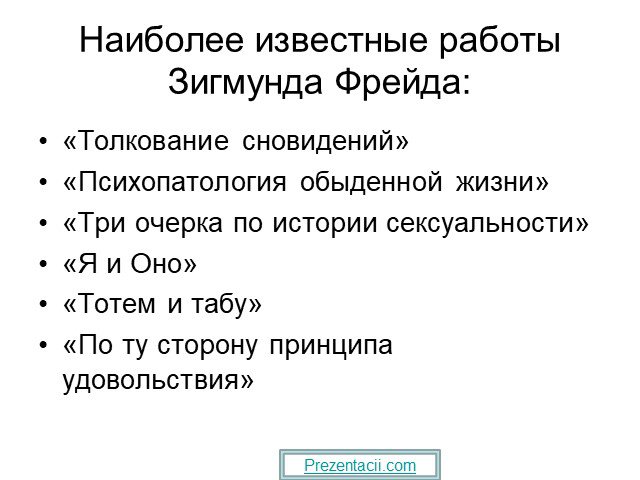 Наиболее известные работы Зигмунда Фрейда:

• «Толкование сновидений»
• «Психопатология обыденной жизни»
• «Три очерка по истории сексуальности»
• «Я и Оно»
• «Тотем и табу»
• «По ту сторону принципа удовольствия»

Prezentacii.com